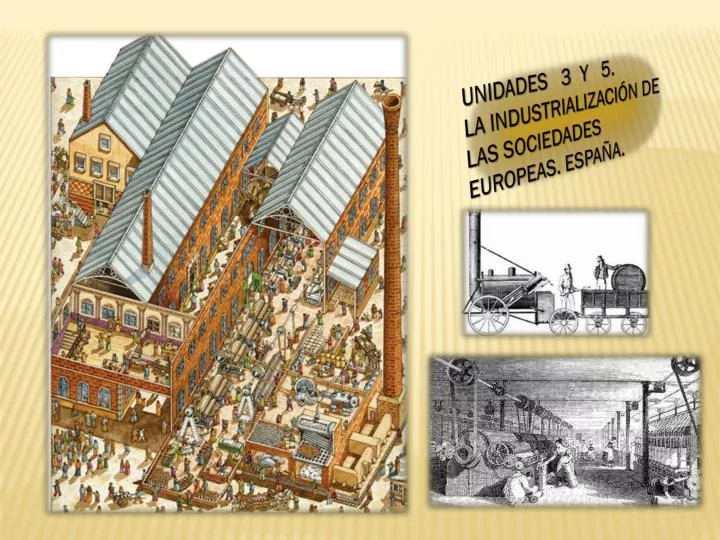 UNIDADES 3 Y 5.
LA INDUSTRIALIZACIÓN DE LAS SOCIEDADES EUROPEAS. ESPAÑA.